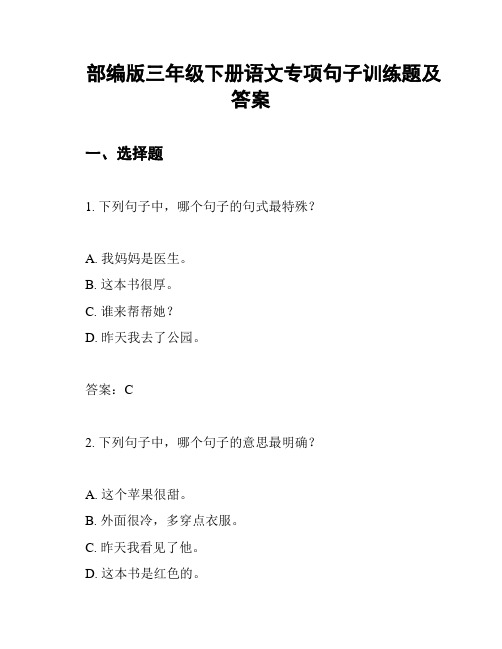 部编版三年级下册语文专项句子训练题及答案

一、选择题

1. 下列句子中，哪个句子的句式最特殊？

A. 我妈妈是医生。
B. 这本书很厚。
C. 谁来帮帮她？
D. 昨天我去了公园。

答案：C

2. 下列句子中，哪个句子的意思最明确？

A. 这个苹果很甜。
B. 外面很冷，多穿点衣服。
C. 昨天我看见了他。
D. 这本书是红色的。